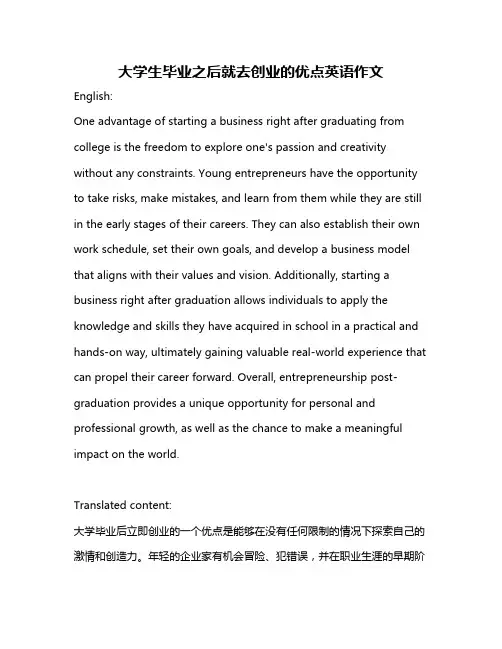 大学生毕业之后就去创业的优点英语作文

English:

One advantage of starting a business right after graduating from college is the freedom to explore one's passion and creativity without any constraints. Young entrepreneurs have the opportunity to take risks, make mistakes, and learn from them while they are still in the early stages of their careers. They can also establish their own work schedule, set their own goals, and develop a business model that aligns with their values and vision. Additionally, starting a business right after graduation allows individuals to apply the knowledge and skills they have acquired in school in a practical and hands-on way, ultimately gaining valuable real-world experience that can propel their career forward. Overall, entrepreneurship post-graduation provides a unique opportunity for personal and professional growth, as well as the chance to make a meaningful impact on the world.

Translated content:

大学毕业后立即创业的一个优点是能够在没有任何限制的情况下探索自己的激情和创造力。年轻的企业家有机会冒险、犯错误，并在职业生涯的早期阶